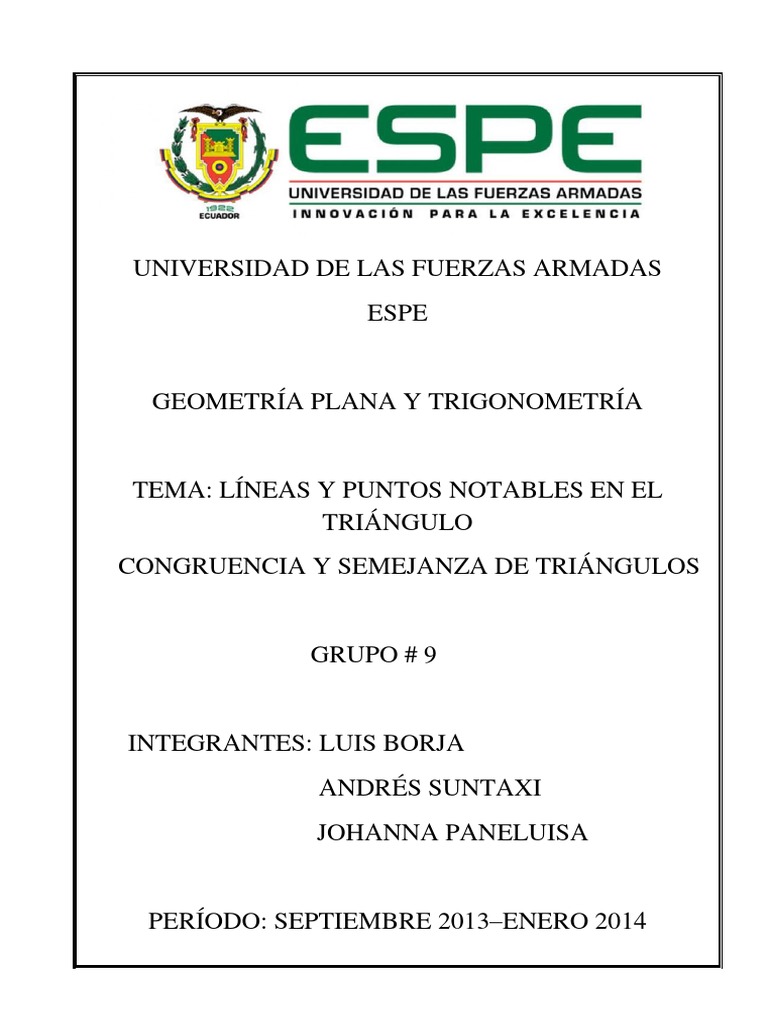 1922
ECUADOR
ESPE
UNIVERSIDAD DE LAS FUERZAS ARMADAS
INNOVACIÓN PARA LA EXCELENCIA

UNIVERSIDAD DE LAS FUERZAS ARMADAS

ESPE

GEOMETRÍA PLANA Y TRIGONOMETRÍA

TEMA: LÍNEAS Y PUNTOS NOTABLES EN EL TRIÁNGULO

CONGRUENCIA Y SEMEJANZA DE TRIÁNGULOS

GRUPO # 9

INTEGRANTES: LUIS BORJA

ANDRÉS SUNTAXI

JOHANNA PANELUISA

PERÍODO: SEPTIEMBRE 2013–ENERO 2014